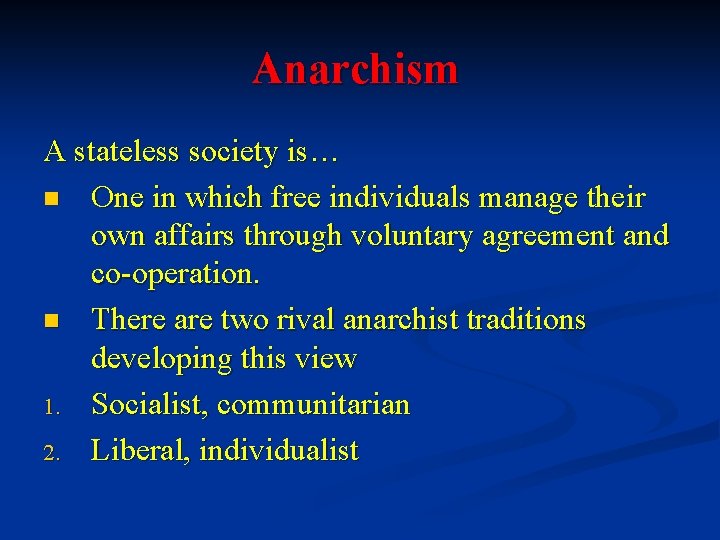 Anarchism

A stateless society is…

- One in which free individuals manage their own affairs through voluntary agreement and co-operation.
- There are two rival anarchist traditions developing this view

1. Socialist, communitarian
2. Liberal, individualist